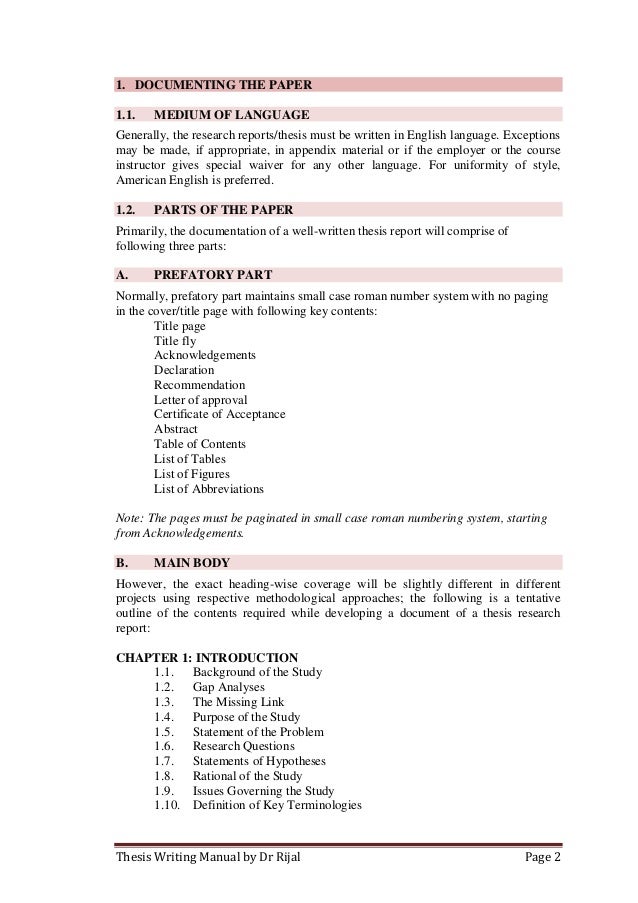 1. DOCUMENTING THE PAPER

1.1. MEDIUM OF LANGUAGE

Generally, the research reports/thesis must be written in English language. Exceptions may be made, if appropriate, in appendix material or if the employer or the course instructor gives special waiver for any other language. For uniformity of style, American English is preferred.

1.2. PARTS OF THE PAPER

Primarily, the documentation of a well-written thesis report will comprise of following three parts:

A. PREFATORY PART

Normally, prefatory part maintains small case roman number system with no paging in the cover/title page with following key contents:

Title page
Title fly
Acknowledgements
Declaration
Recommendation
Letter of approval
Certificate of Acceptance
Abstract
Table of Contents
List of Tables
List of Figures
List of Abbreviations

Note: The pages must be paginated in small case roman numbering system, starting from Acknowledgements.

B. MAIN BODY

However, the exact heading-wise coverage will be slightly different in different projects using respective methodological approaches; the following is a tentative outline of the contents required while developing a document of a thesis research report:

CHAPTER 1: INTRODUCTION

1.1. Background of the Study
1.2. Gap Analyses
1.3. The Missing Link
1.4. Purpose of the Study
1.5. Statement of the Problem
1.6. Research Questions
1.7. Statements of Hypotheses
1.8. Rational of the Study
1.9. Issues Governing the Study
1.10. Definition of Key Terminologies

Thesis Writing Manual by Dr Rijal Page 2